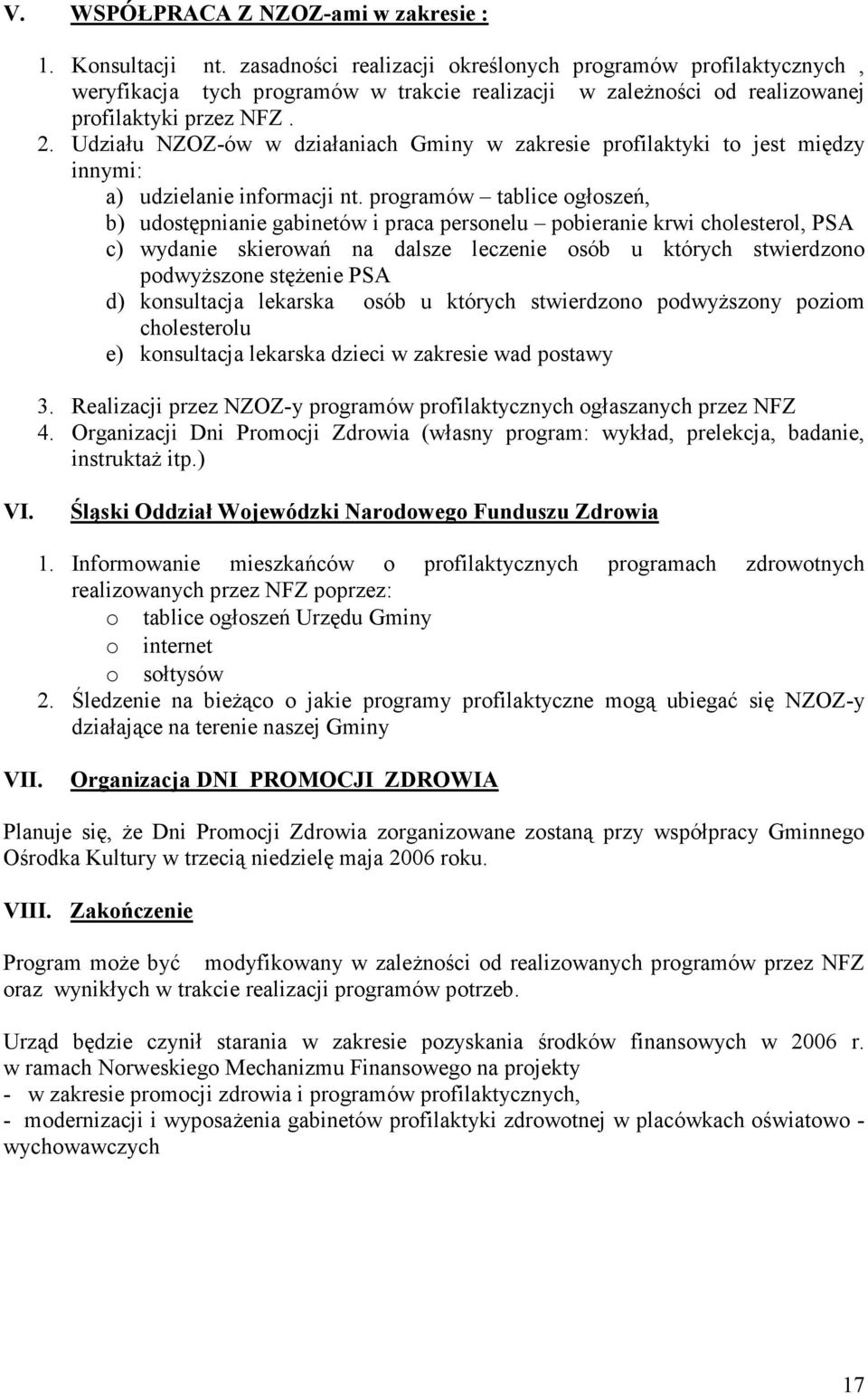 V. WSPÓŁPRACA Z NZOZ-ami w zakresie :

1. Konsultacji nt. zasadności realizacji określonych programów profilaktycznych , weryfikacja tych programów w trakcie realizacji w zależności od realizowanej profilaktyki przez NFZ .
2. Udziału NZOZ-ów w działaniach Gminy w zakresie profilaktyki to jest między innymi:
a) udzielanie informacji nt. programów – tablice ogłoszeń,
b) udostępnianie gabinetów i praca personelu – pobieranie krwi cholesterol, PSA
c) wydanie skierowań na dalsze leczenie osób u których stwierdzono podwyższone stężenie PSA
d) konsultacja lekarska osób u których stwierdzono podwyższony poziom cholesterolu
e) konsultacja lekarska dzieci w zakresie wad postawy

3. Realizacji przez NZOZ-y programów profilaktycznych ogłaszanych przez NFZ
4. Organizacji Dni Promocji Zdrowia (własny program: wykład, prelekcja, badanie, instruktaż itp.)

VI. Śląski Oddział Wojewódzki Narodowego Funduszu Zdrowia

1. Informowanie mieszkańców o profilaktycznych programach zdrowotnych realizowanych przez NFZ poprzez:
o tablice ogłoszeń Urzędu Gminy
o internet
o sołtysów
2. Śledzenie na bieżąco o jakie programy profilaktyczne mogą ubiegać się NZOZ-y działające na terenie naszej Gminy

VII. Organizacja DNI PROMOCJI ZDROWIA

Planuje się, że Dni Promocji Zdrowia zorganizowane zostaną przy współpracy Gminnego Ośrodka Kultury w trzecią niedzielę maja 2006 roku.

VIII. Zakończenie

Program może być modyfikowany w zależności od realizowanych programów przez NFZ oraz wynikłych w trakcie realizacji programów potrzeb.

Urząd będzie czynił starania w zakresie pozyskania środków finansowych w 2006 r. w ramach Norweskiego Mechanizmu Finansowego na projekty
- w zakresie promocji zdrowia i programów profilaktycznych,
- modernizacji i wyposażenia gabinetów profilaktyki zdrowotnej w placówkach oświatowo - wychowawczych

17